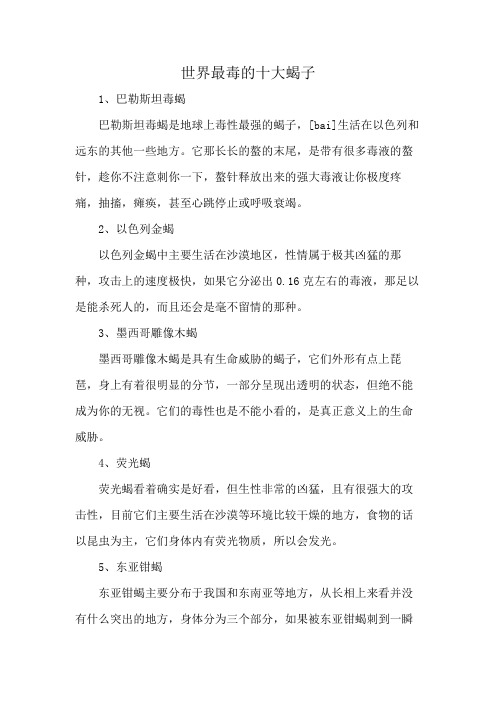 世界最毒的十大蝎子

1、巴勒斯坦毒蝎

巴勒斯坦毒蝎是地球上毒性最强的蝎子，[bai]生活在以色列和远东的其他一些地方。它那长长的螯的末尾，是带有很多毒液的螯针，趁你不注意刺你一下，螯针释放出来的强大毒液让你极度疼痛，抽搐，瘫痪，甚至心跳停止或呼吸衰竭。

2、以色列金蝎

以色列金蝎中主要生活在沙漠地区，性情属于极其凶猛的那种，攻击上的速度极快，如果它分泌出 0.16 克左右的毒液，那足以是能杀死人的，而且还会是毫不留情的那种。

3、墨西哥雕像木蝎

墨西哥雕像木蝎是具有生命威胁的蝎子，它们外形有点上琵琶，身上有着很明显的分节，一部分呈现出透明的状态，但绝不能成为你的无视。它们的毒性也是不能小看的，是真正意义上的生命威胁。

4、荧光蝎

荧光蝎看着确实是好看，但生性非常的凶猛，且有很强大的攻击性，目前它们主要生活在沙漠等环境比较干燥的地方，食物的话以昆虫为主，它们身体内有荧光物质，所以会发光。

5、东亚钳蝎

东亚钳蝎主要分布于我国和东南亚等地方，从长相上来看并没有什么突出的地方，身体分为三个部分，如果被东亚钳蝎刺到一瞬